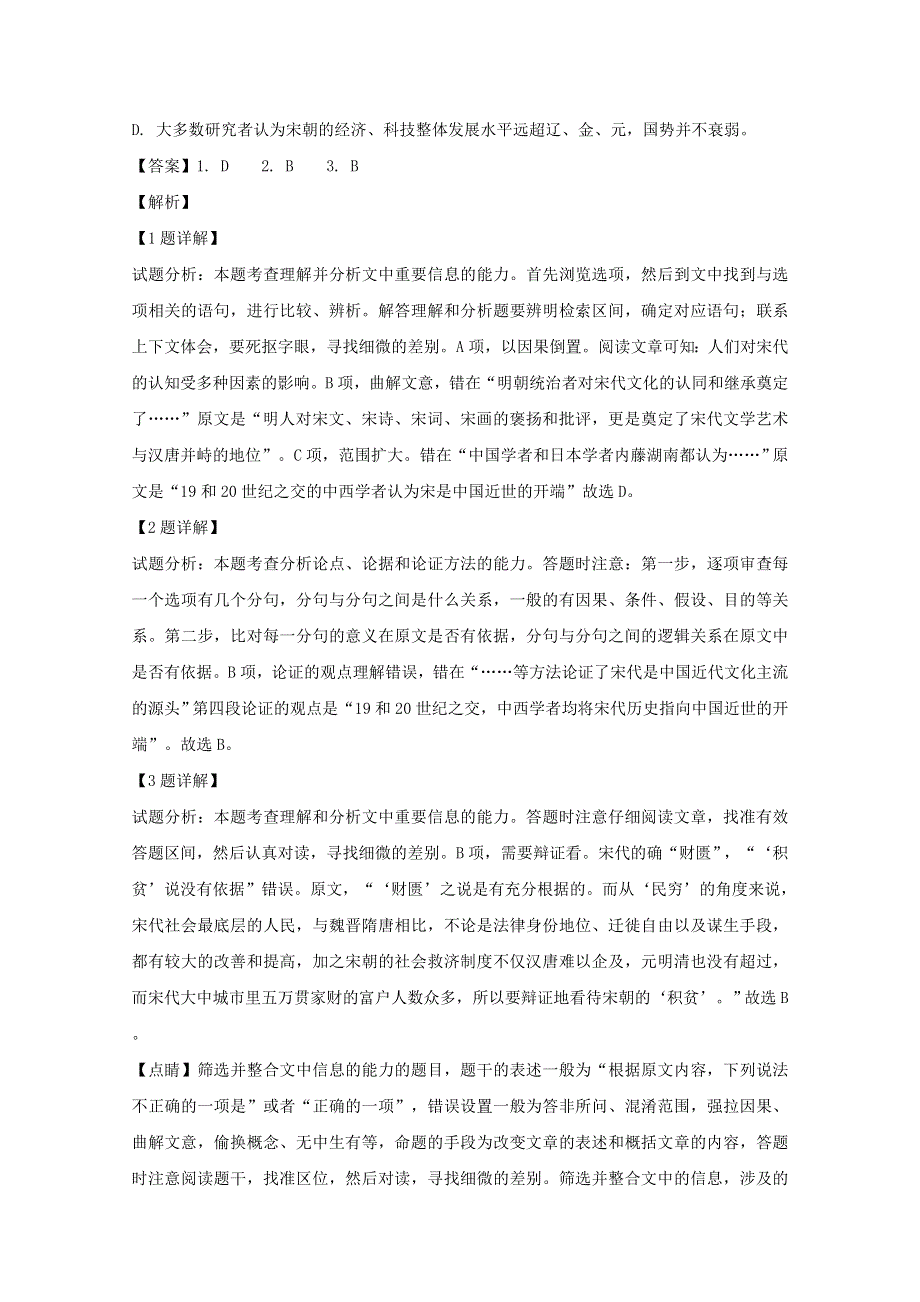 D. 大多数研究者认为宋朝的经济、科技整体发展水平远超辽、金、元，国势并不衰弱。

【答案】1. D　2. B　3. B

【解析】

【1题详解】

试题分析：本题考查理解并分析文中重要信息的能力。首先浏览选项，然后到文中找到与选项相关的语句，进行比较、辨析。解答理解和分析题要辨明检索区间，确定对应语句；联系上下文体会，要死抠字眼，寻找细微的差别。A项，以因果倒置。阅读文章可知：人们对宋代的认知受多种因素的影响。B项，曲解文意，错在“明朝统治者对宋代文化的认同和继承奠定了……”原文是“明人对宋文、宋诗、宋词、宋画的褒扬和批评，更是奠定了宋代文学艺术与汉唐并峙的地位”。C项，范围扩大。错在“中国学者和日本学者内藤湖南都认为……”原文是“19和20世纪之交的中西学者认为宋是中国近世的开端”故选D。

【2题详解】

试题分析：本题考查分析论点、论据和论证方法的能力。答题时注意：第一步，逐项审查每一个选项有几个分句，分句与分句之间是什么关系，一般的有因果、条件、假设、目的等关系。第二步，比对每一分句的意义在原文是否有依据，分句与分句之间的逻辑关系在原文中是否有依据。B项，论证的观点理解错误，错在“……等方法论证了宋代是中国近代文化主流的源头”第四段论证的观点是“19和20世纪之交，中西学者均将宋代历史指向中国近世的开端”。故选B。

【3题详解】

试题分析：本题考查理解和分析文中重要信息的能力。答题时注意仔细阅读文章，找准有效答题区间，然后认真对读，寻找细微的差别。B项，需要辩证看。宋代的确“财匮”，“‘积贫’说没有依据”错误。原文，“‘财匮’之说是有充分根据的。而从‘民穷’的角度来说，宋代社会最底层的人民，与魏晋隋唐相比，不论是法律身份地位、迁徙自由以及谋生手段，都有较大的改善和提高，加之宋朝的社会救济制度不仅汉唐难以企及，元明清也没有超过，而宋代大中城市里五万贯家财的富户人数众多，所以要辩证地看待宋朝的‘积贫’。”故选B。

【点睛】筛选并整合文中信息的能力的题目，题干的表述一般为“根据原文内容，下列说法不正确的一项是”或者“正确的一项”，错误设置一般为答非所问、混淆范围，强拉因果、曲解文意，偷换概念、无中生有等，命题的手段为改变文章的表述和概括文章的内容，答题时注意阅读题干，找准区位，然后对读，寻找细微的差别。筛选并整合文中的信息，涉及的